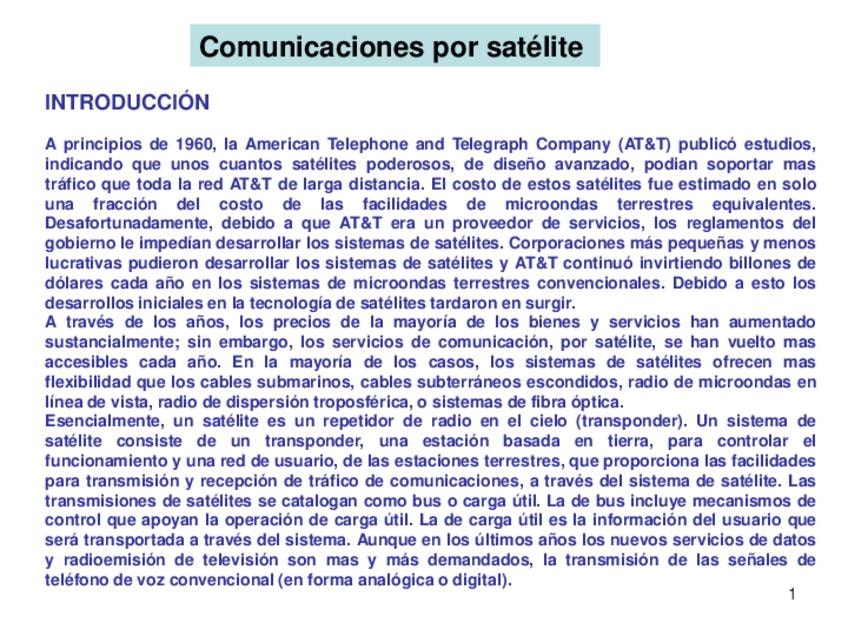 Comunicaciones por satélite

INTRODUCCIÓN

A principios de 1960, la American Telephone and Telegraph Company (AT&T) publicó estudios, indicando que unos cuantos satélites poderosos, de diseño avanzado, podian soportar mas tráfico que toda la red AT&T de larga distancia. El costo de estos satélites fue estimado en solo una fracción del costo de las facilidades de microondas terrestres equivalentes. Desafortunadamente, debido a que AT&T era un proveedor de servicios, los reglamentos del gobierno le impedían desarrollar los sistemas de satélites. Corporaciones más pequeñas y menos lucrativas pudieron desarrollar los sistemas de satélites y AT&T continuó invirtiendo billones de dólares cada año en los sistemas de microondas terrestres convencionales. Debido a esto los desarrollos iniciales en la tecnología de satélites tardaron en surgir.
A través de los años, los precios de la mayoría de los bienes y servicios han aumentado sustancialmente; sin embargo, los servicios de comunicación, por satélite, se han vuelto mas accesibles cada año. En la mayoría de los casos, los sistemas de satélites ofrecen mas flexibilidad que los cables submarinos, cables subterráneos escondidos, radio de microondas en línea de vista, radio de dispersión troposférica, o sistemas de fibra óptica.
Esencialmente, un satélite es un repetidor de radio en el cielo (transponder). Un sistema de satélite consiste de un transponder, una estación basada en tierra, para controlar el funcionamiento y una red de usuario, de las estaciones terrestres, que proporciona las facilidades para transmisión y recepción de tráfico de comunicaciones, a través del sistema de satélite. Las transmisiones de satélites se catalogan como bus o carga útil. La de bus incluye mecanismos de control que apoyan la operación de carga útil. La de carga útil es la información del usuario que será transportada a través del sistema. Aunque en los últimos años los nuevos servicios de datos y radioemisión de televisión son mas y más demandados, la transmisión de las señales de teléfono de voz convencional (en forma analógica o digital).

1